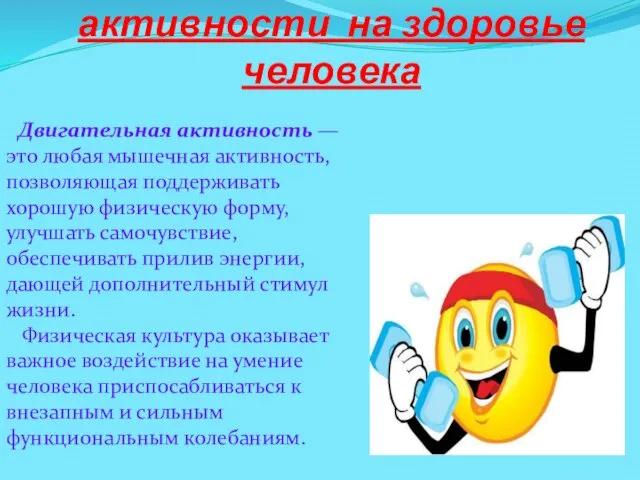 активности на здоровье человека

Двигательная активность — это любая мышечная активность, позволяющая поддерживать хорошую физическую форму, улучшать самочувствие, обеспечивать прилив энергии, дающей дополнительный стимул жизни.

Физическая культура оказывает важное воздействие на умение человека приспосабливаться к внезапным и сильным функциональным колебаниям.